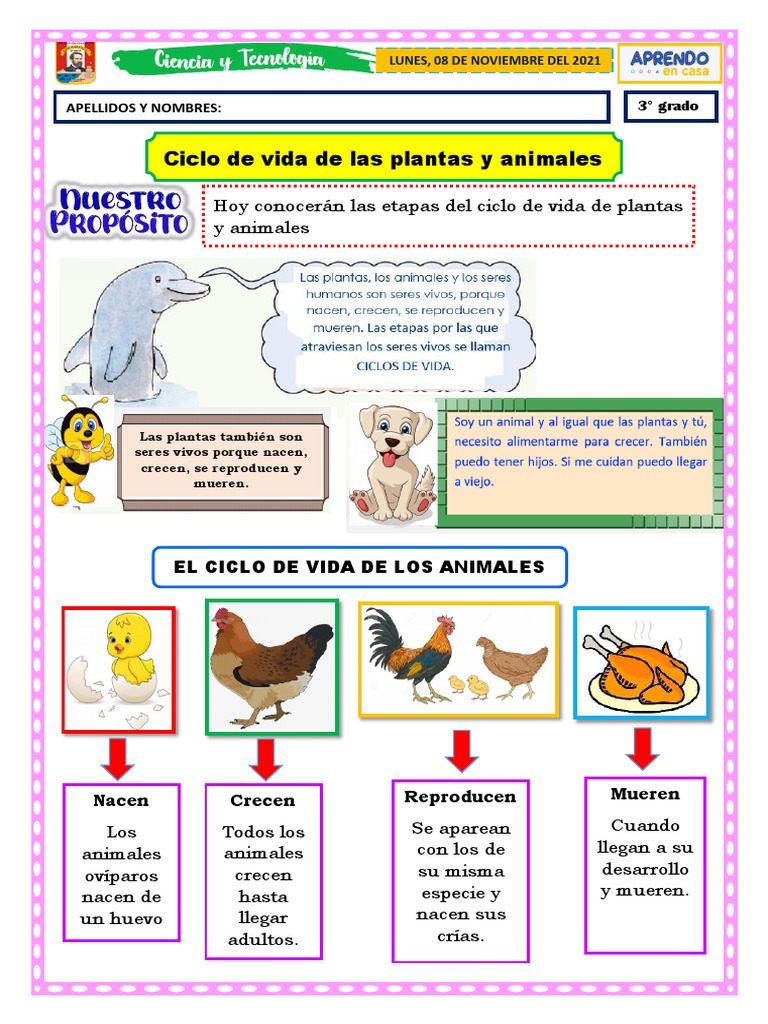 Ciencia y Tecnología

LUNES, 08 DE NOVIEMBRE DEL 2021

APRENDO en casa

APELLIDOS Y NOMBRES:

3° grado

Ciclo de vida de las plantas y animales

Nuestro Propósito

Hoy conocerán las etapas del ciclo de vida de plantas y animales

Las plantas, los animales y los seres humanos son seres vivos, porque nacen, crecen, se reproducen y mueren. Las etapas por las que atraviesan los seres vivos se llaman CICLOS DE VIDA.

Las plantas también son seres vivos porque nacen, crecen, se reproducen y mueren.

Soy un animal y al igual que las plantas y tú, necesito alimentarme para crecer. También puedo tener hijos. Si me cuidan puedo llegar a viejo.

EL CICLO DE VIDA DE LOS ANIMALES

Nacen
Los animales ovíparos nacen de un huevo

Crecen
Todos los animales crecen hasta llegar adultos.

Reproducen
Se aparean con los de su misma especie y nacen sus crías.

Mueren
Cuando llegan a su desarrollo y mueren.